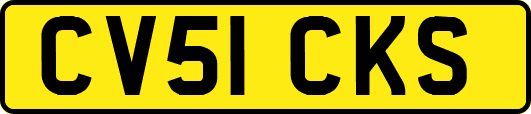 CV51 CKS